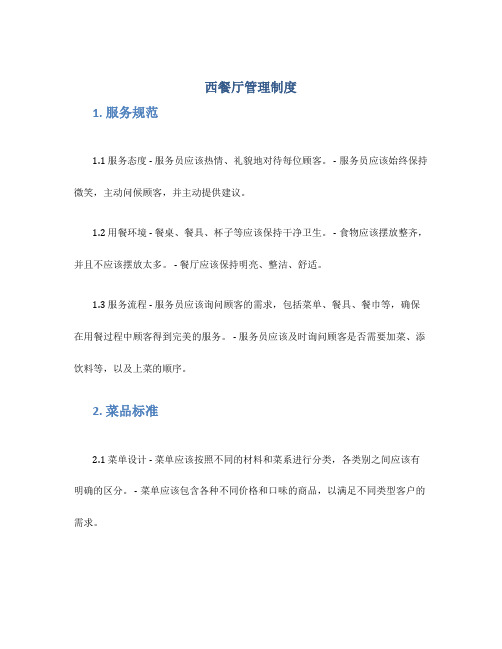 西餐厅管理制度

1. 服务规范

1.1 服务态度 - 服务员应该热情、礼貌地对待每位顾客。 - 服务员应该始终保持微笑，主动问候顾客，并主动提供建议。

1.2 用餐环境 - 餐桌、餐具、杯子等应该保持干净卫生。 - 食物应该摆放整齐，并且不应该摆放太多。 - 餐厅应该保持明亮、整洁、舒适。

1.3 服务流程 - 服务员应该询问顾客的需求，包括菜单、餐具、餐巾等，确保在用餐过程中顾客得到完美的服务。 - 服务员应该及时询问顾客是否需要加菜、添饮料等，以及上菜的顺序。

2. 菜品标准

2.1 菜单设计 - 菜单应该按照不同的材料和菜系进行分类，各类别之间应该有明确的区分。 - 菜单应该包含各种不同价格和口味的商品，以满足不同类型客户的需求。